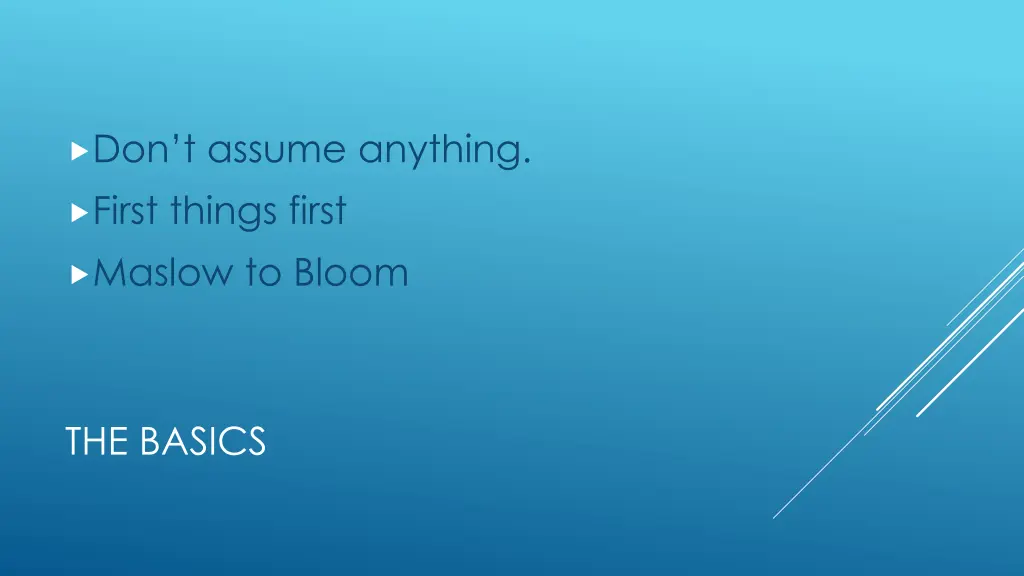 Don’t assume anything.
First things first
Maslow to Bloom

THE BASICS